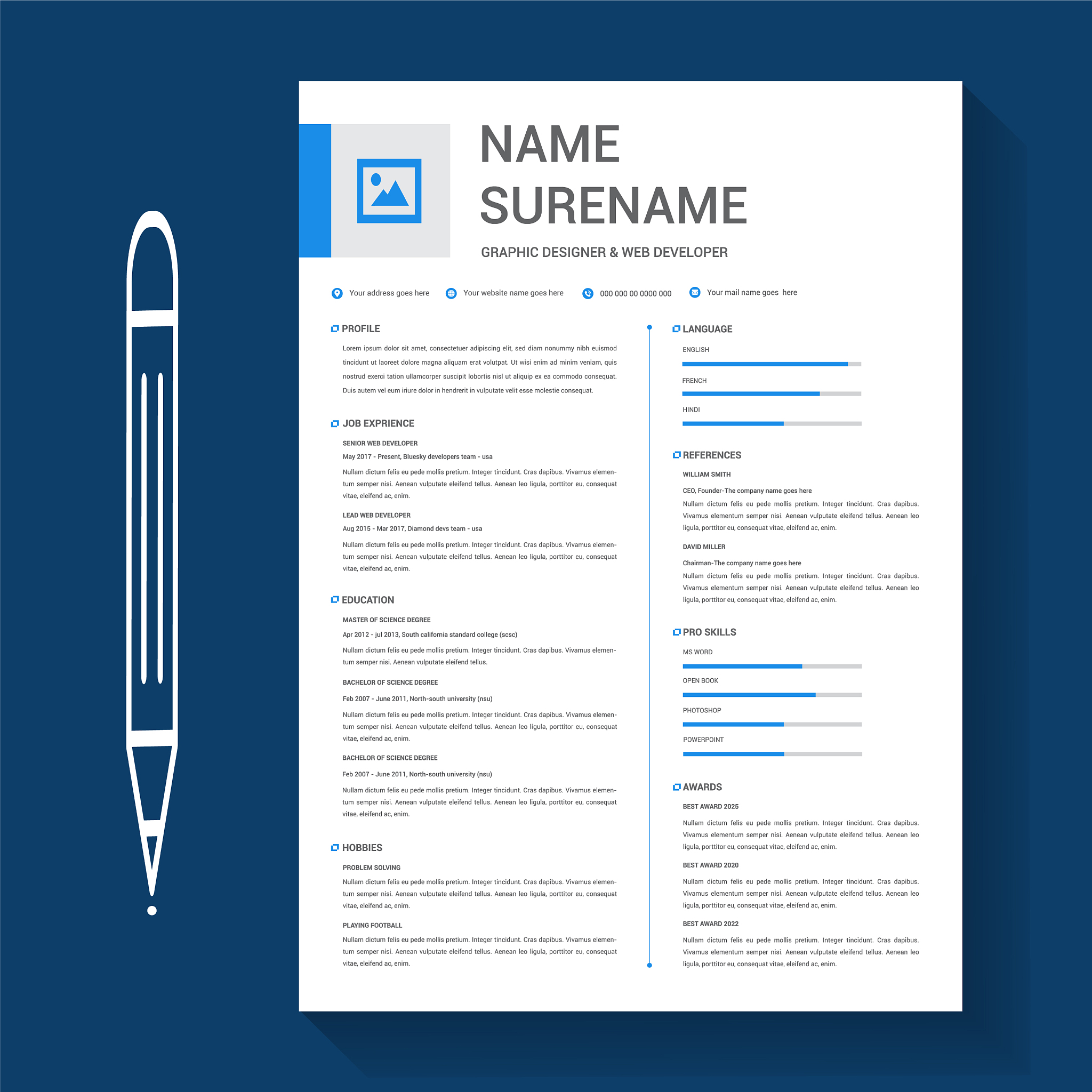 NAME
SURENAME

GRAPHIC DESIGNER & WEB DEVELOPER

Your address goes here   Your website name goes here   000 000 00 0000 000   Your mail name goes here

PROFILE

Lorem ipsum dolor sit amet, consectetuer adipiscing elit, sed diam nonummy nibh euismod tincidunt ut laoreet dolore magna aliquam erat volutpat. Ut wisi enim ad minim veniam, quis nostrud exerci tation ullamcorper suscipit lobortis nisl ut aliquip ex ea commodo consequat. Duis autem vel eum iriure dolor in hendrerit in vulputate velit esse molestie consequat.

JOB EXPRIENCE

SENIOR WEB DEVELOPER

May 2017 - Present, Bluesky developers team - usa

Nullam dictum felis eu pede mollis pretium. Integer tincidunt. Cras dapibus. Vivamus elementum semper nisi. Aenean vulputate eleifend tellus. Aenean leo ligula, porttitor eu, consequat vitae, eleifend ac, enim.

LEAD WEB DEVELOPER

Aug 2015 - Mar 2017, Diamond devs team - usa

Nullam dictum felis eu pede mollis pretium. Integer tincidunt. Cras dapibus. Vivamus elementum semper nisi. Aenean vulputate eleifend tellus. Aenean leo ligula, porttitor eu, consequat vitae, eleifend ac, enim.

EDUCATION

MASTER OF SCIENCE DEGREE

Apr 2012 - jul 2013, South california standard college (scsc)

Nullam dictum felis eu pede mollis pretium. Integer tincidunt. Cras dapibus. Vivamus elementum semper nisi. Aenean vulputate eleifend tellus.

BACHELOR OF SCIENCE DEGREE

Feb 2007 - June 2011, North-south university (nsu)

Nullam dictum felis eu pede mollis pretium. Integer tincidunt. Cras dapibus. Vivamus elementum semper nisi. Aenean vulputate eleifend tellus. Aenean leo ligula, porttitor eu, consequat vitae, eleifend ac, enim.

BACHELOR OF SCIENCE DEGREE

Feb 2007 - June 2011, North-south university (nsu)

Nullam dictum felis eu pede mollis pretium. Integer tincidunt. Cras dapibus. Vivamus elementum semper nisi. Aenean vulputate eleifend tellus. Aenean leo ligula, porttitor eu, consequat vitae, eleifend ac, enim.

HOBBIES

PROBLEM SOLVING

Nullam dictum felis eu pede mollis pretium. Integer tincidunt. Cras dapibus. Vivamus elementum semper nisi. Aenean vulputate eleifend tellus. Aenean leo ligula, porttitor eu, consequat vitae, eleifend ac, enim.

PLAYING FOOTBALL

Nullam dictum felis eu pede mollis pretium. Integer tincidunt. Cras dapibus. Vivamus elementum semper nisi. Aenean vulputate eleifend tellus. Aenean leo ligula, porttitor eu, consequat vitae, eleifend ac, enim.

LANGUAGE

ENGLISH

FRENCH

HINDI

REFERENCES

WILLIAM SMITH

CEO, Founder-The company name goes here

Nullam dictum felis eu pede mollis pretium. Integer tincidunt. Cras dapibus. Vivamus elementum semper nisi. Aenean vulputate eleifend tellus. Aenean leo ligula, porttitor eu, consequat vitae, eleifend ac, enim.

DAVID MILLER

Chairman-The company name goes here

Nullam dictum felis eu pede mollis pretium. Integer tincidunt. Cras dapibus. Vivamus elementum semper nisi. Aenean vulputate eleifend tellus. Aenean leo ligula, porttitor eu, consequat vitae, eleifend ac, enim.

PRO SKILLS

MS WORD

OPEN BOOK

PHOTOSHOP

POWERPOINT

AWARDS

BEST AWARD 2025

Nullam dictum felis eu pede mollis pretium. Integer tincidunt. Cras dapibus. Vivamus elementum semper nisi. Aenean vulputate eleifend tellus. Aenean leo ligula, porttitor eu, consequat vitae, eleifend ac, enim.

BEST AWARD 2020

Nullam dictum felis eu pede mollis pretium. Integer tincidunt. Cras dapibus. Vivamus elementum semper nisi. Aenean vulputate eleifend tellus. Aenean leo ligula, porttitor eu, consequat vitae, eleifend ac, enim.

BEST AWARD 2022

Nullam dictum felis eu pede mollis pretium. Integer tincidunt. Cras dapibus. Vivamus elementum semper nisi. Aenean vulputate eleifend tellus. Aenean leo ligula, porttitor eu, consequat vitae, eleifend ac, enim.